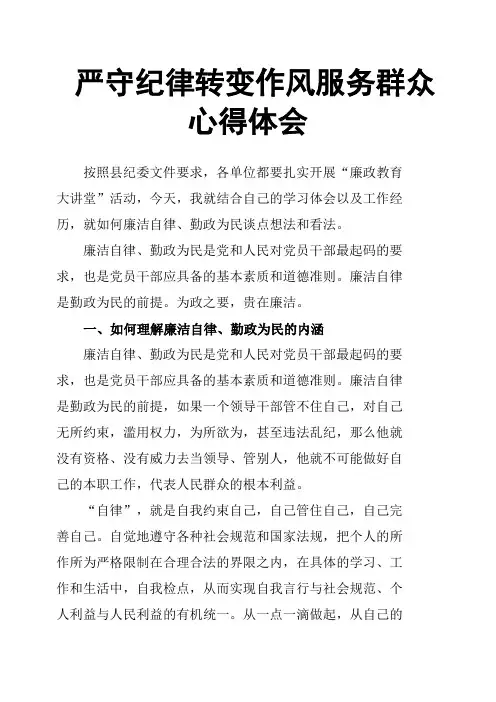 严守纪律转变作风服务群众心得体会

按照县纪委文件要求，各单位都要扎实开展“廉政教育大讲堂”活动，今天，我就结合自己的学习体会以及工作经历，就如何廉洁自律、勤政为民谈点想法和看法。

廉洁自律、勤政为民是党和人民对党员干部最起码的要求，也是党员干部应具备的基本素质和道德准则。廉洁自律是勤政为民的前提。为政之要，贵在廉洁。

一、如何理解廉洁自律、勤政为民的内涵

廉洁自律、勤政为民是党和人民对党员干部最起码的要求，也是党员干部应具备的基本素质和道德准则。廉洁自律是勤政为民的前提，如果一个领导干部管不住自己，对自己无所约束，滥用权力，为所欲为，甚至违法乱纪，那么他就没有资格、没有威力去当领导、管别人，他就不可能做好自己的本职工作，代表人民群众的根本利益。

“自律”，就是自我约束自己，自己管住自己，自己完善自己。自觉地遵守各种社会规范和国家法规，把个人的所作所为严格限制在合理合法的界限之内，在具体的学习、工作和生活中，自我检点，从而实现自我言行与社会规范、个人利益与人民利益的有机统一。从一点一滴做起，从自己的